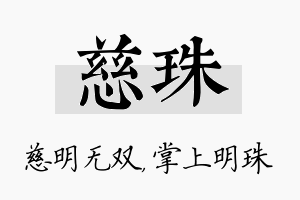 慈珠

慈明无双，掌上明珠